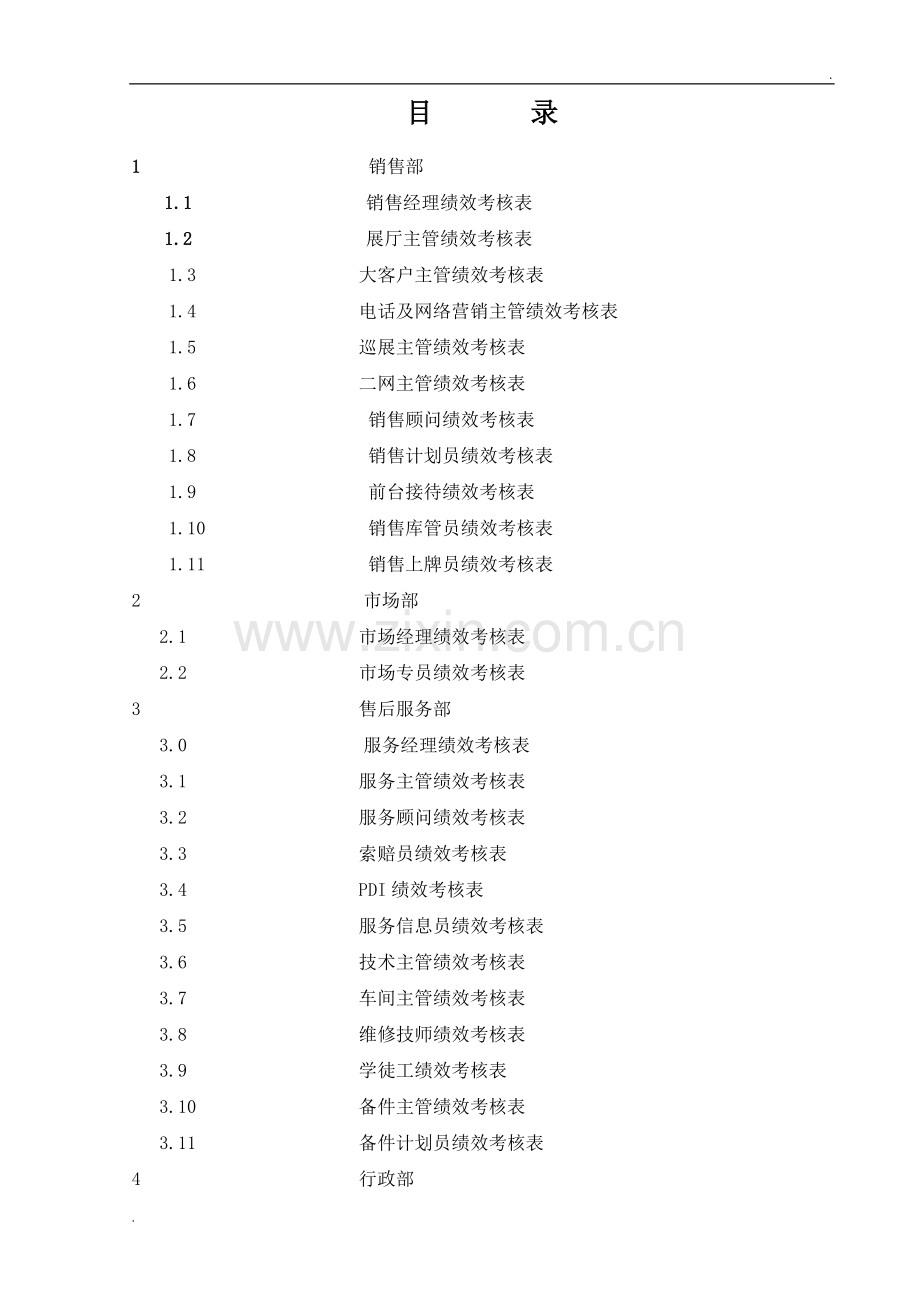 .

目 录

1 销售部

1.1 销售经理绩效考核表

1.2 展厅主管绩效考核表

1.3 大客户主管绩效考核表

1.4 电话及网络营销主管绩效考核表

1.5 巡展主管绩效考核表

1.6 二网主管绩效考核表

1.7 销售顾问绩效考核表

1.8 销售计划员绩效考核表

1.9 前台接待绩效考核表

1.10 销售库管员绩效考核表

1.11 销售上牌员绩效考核表

2 市场部

2.1 市场经理绩效考核表

2.2 市场专员绩效考核表

3 售后服务部

3.0 服务经理绩效考核表

3.1 服务主管绩效考核表

3.2 服务顾问绩效考核表

3.3 索赔员绩效考核表

3.4 PDI 绩效考核表

3.5 服务信息员绩效考核表

3.6 技术主管绩效考核表

3.7 车间主管绩效考核表

3.8 维修技师绩效考核表

3.9 学徒工绩效考核表

3.10 备件主管绩效考核表

3.11 备件计划员绩效考核表

4 行政部

www.zixin.com.cn

.